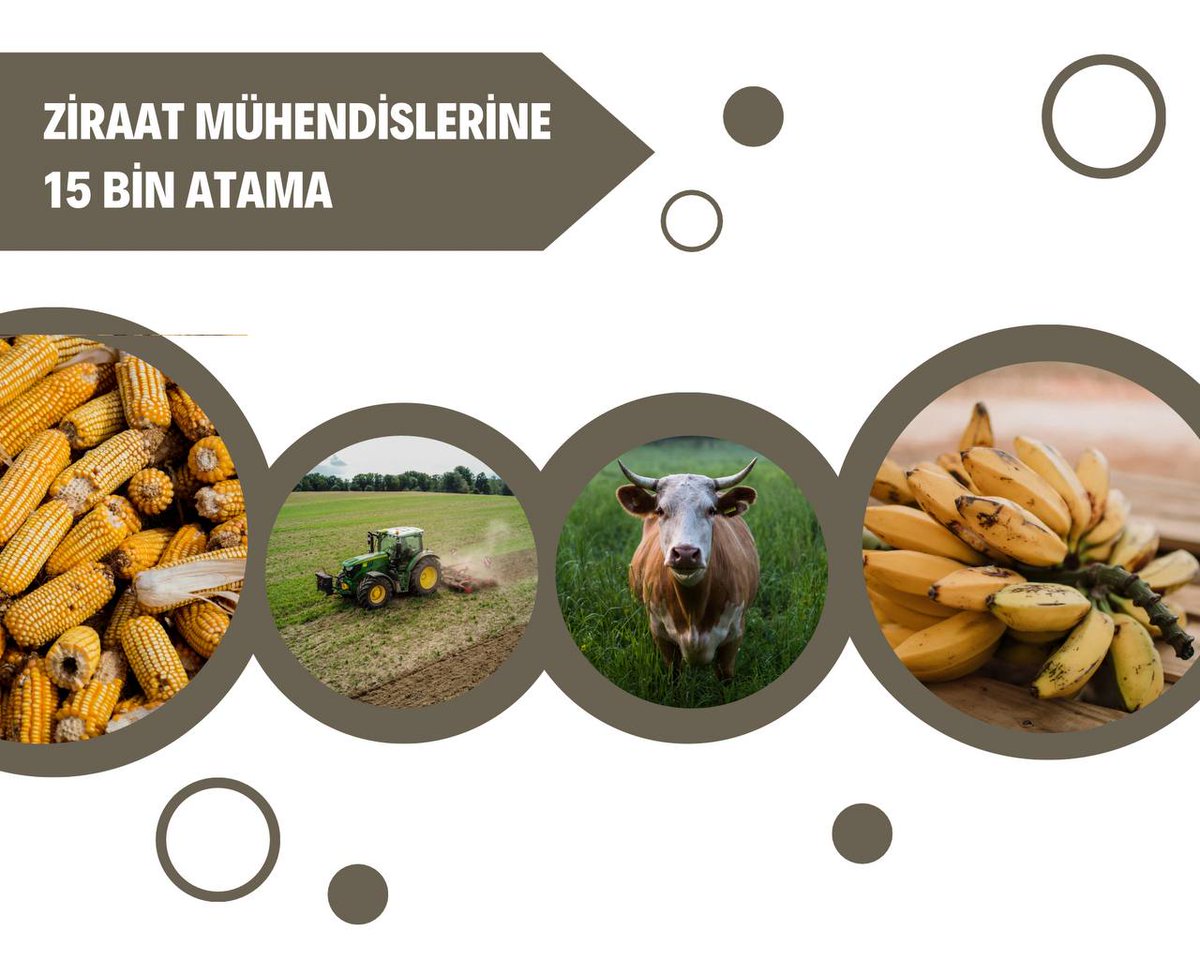 ZİRAAT MÜHENDİSLERİNE
15 BİN ATAMA